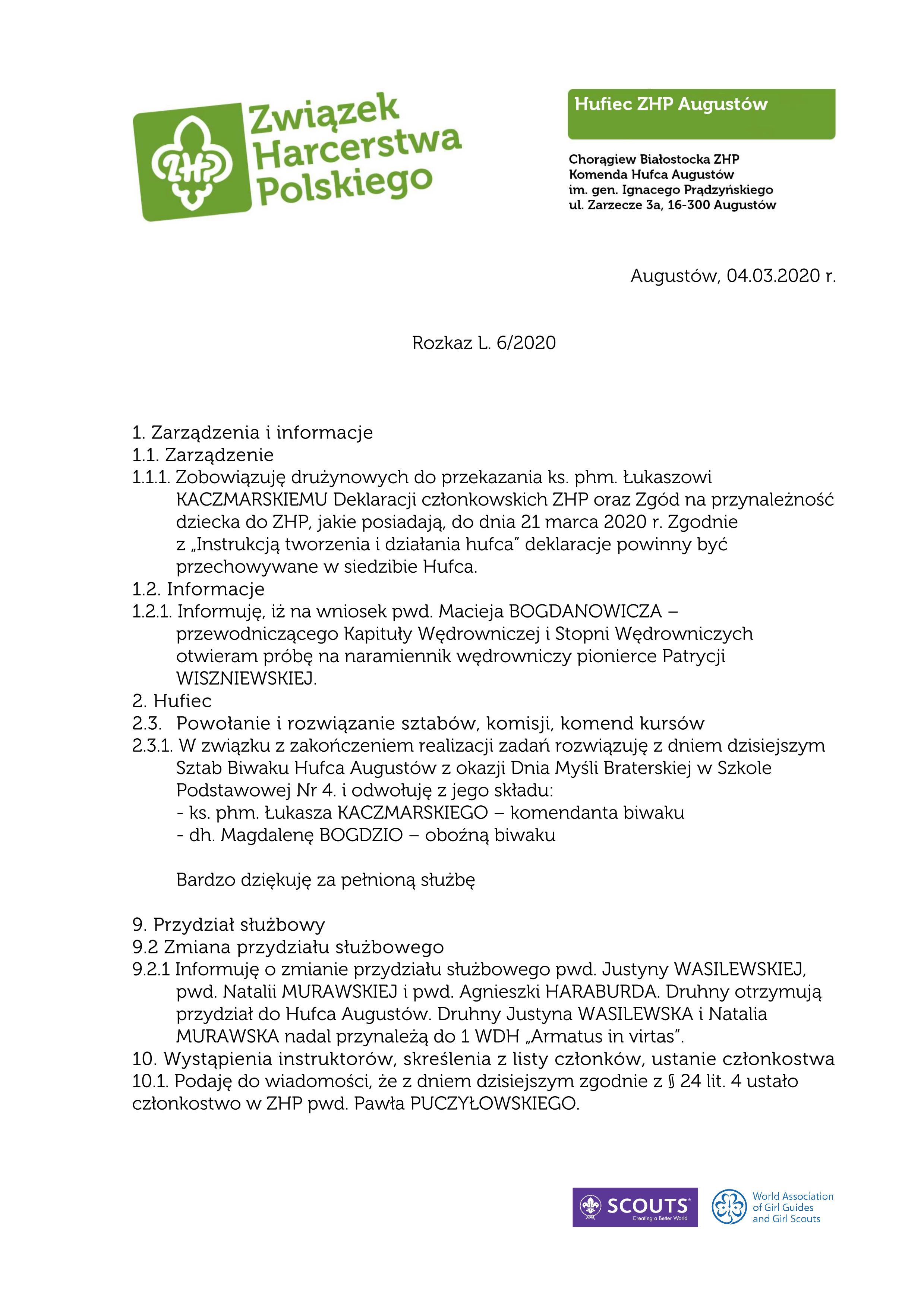 ZHP
Związek Harcerstwa Polskiego

Hufiec ZHP Augustów

Chorągiew Białostocka ZHP
Komenda Hufca Augustów
im. gen. Ignacego Prądzyńskiego
ul. Zarzecze 3a, 16-300 Augustów

Augustów, 04.03.2020 r.

Rozkaz L. 6/2020

1. Zarządzenia i informacje
1.1. Zarządzenie
1.1.1. Zobowiązuję drużynowych do przekazania ks. phm. Łukaszowi KACZMARSKIEMU Deklaracji członkowskich ZHP oraz Zgód na przynależność dziecka do ZHP, jakie posiadają, do dnia 21 marca 2020 r. Zgodnie z „Instrukcją tworzenia i działania hufca" deklaracje powinny być przechowywane w siedzibie Hufca.
1.2. Informacje
1.2.1. Informuję, iż na wniosek pwd. Macieja BOGDANOWICZA – przewodniczącego Kapituły Wędrowniczej i Stopni Wędrowniczych otwieram próbę na naramiennik wędrowniczy pionierce Patrycji WISZNIEWSKIEJ.
2. Hufiec
2.3. Powołanie i rozwiązanie sztabów, komisji, komend kursów
2.3.1. W związku z zakończeniem realizacji zadań rozwiązuję z dniem dzisiejszym Sztab Biwaku Hufca Augustów z okazji Dnia Myśli Braterskiej w Szkole Podstawowej Nr 4. i odwołuję z jego składu:
- ks. phm. Łukasza KACZMARSKIEGO – komendanta biwaku
- dh. Magdalenę BOGDZIO – oboźną biwaku

Bardzo dziękuję za pełnioną służbę

9. Przydział służbowy
9.2 Zmiana przydziału służbowego
9.2.1 Informuję o zmianie przydziału służbowego pwd. Justyny WASILEWSKIEJ, pwd. Natalii MURAWSKIEJ i pwd. Agnieszki HARABURDA. Druhny otrzymują przydział do Hufca Augustów. Druhny Justyna WASILEWSKA i Natalia MURAWSKA nadal przynależą do 1 WDH „Armatus in virtas".
10. Wystąpienia instruktorów, skreślenia z listy członków, ustanie członkostwa
10.1. Podaję do wiadomości, że z dniem dzisiejszym zgodnie z § 24 lit. 4 ustało członkostwo w ZHP pwd. Pawła PUCZYŁOWSKIEGO.

SCOUTS
Creating a Better World

World Association of Girl Guides and Girl Scouts